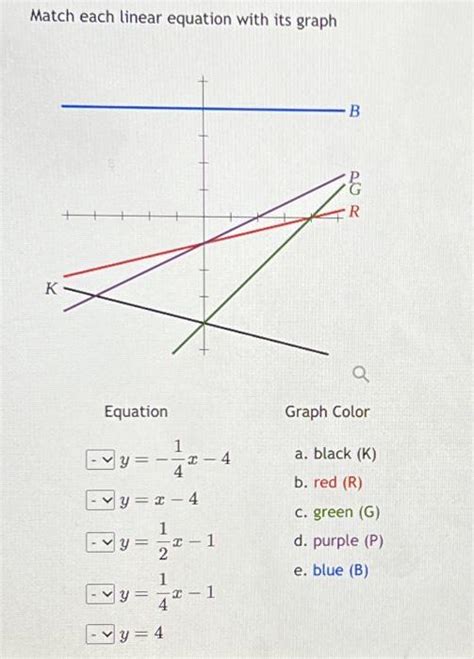 Match each linear equation with its graph

B
P
G
R
K

Equation

- $y = -\frac{1}{4}x - 4$
- $y = x - 4$
- $y = \frac{1}{2}x - 1$
- $y = \frac{1}{4}x - 1$
- $y = 4$

Graph Color

a. black (K)
b. red (R)
c. green (G)
d. purple (P)
e. blue (B)